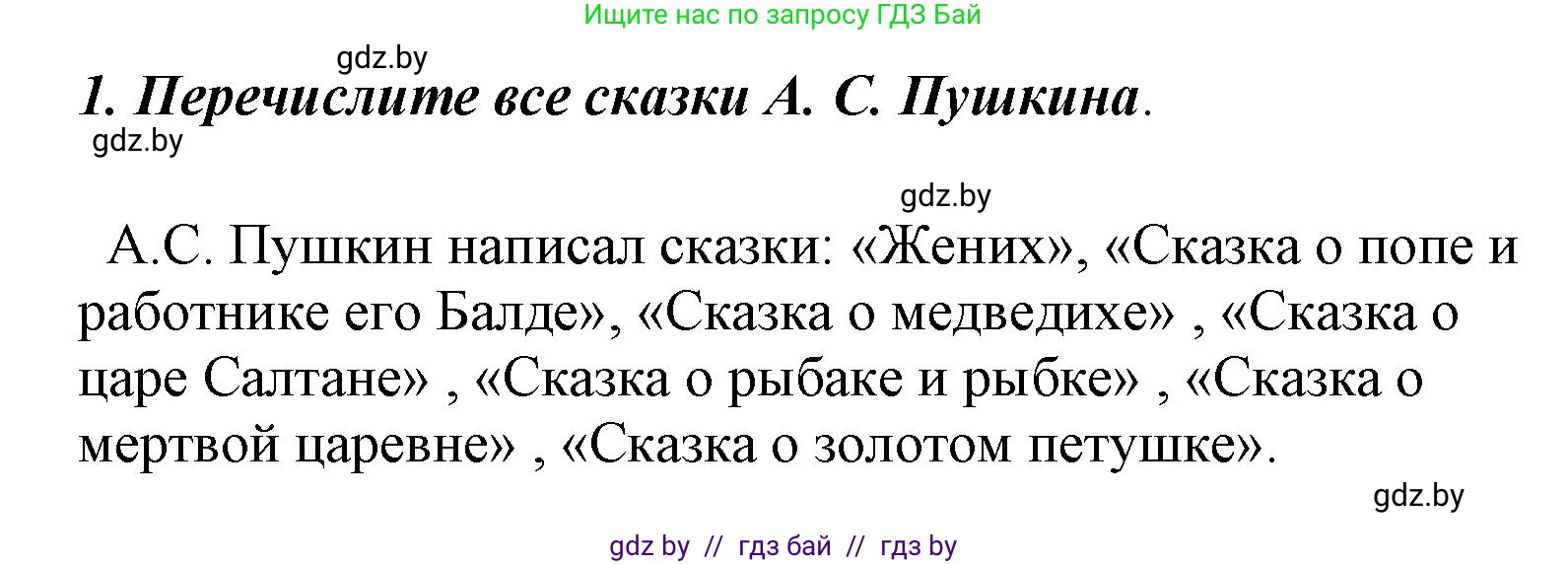 Ищите нас по запросу ГДЗ Бай

gdz.by

1. Перечислите все сказки А. С. Пушкина.

gdz.by

gdz.by

А.С. Пушкин написал сказки: «Жених», «Сказка о попе и работнике его Балде», «Сказка о медведихе» , «Сказка о царе Салтане» , «Сказка о рыбаке и рыбке» , «Сказка о мертвой царевне» , «Сказка о золотом петушке».

gdz.by

gdz by // гдз бай // гдз by